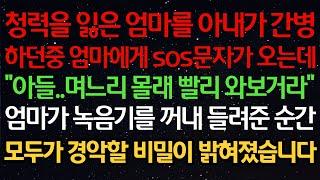 청력을 잃은 엄마를 아내가 간병 하던중 엄마에게 sos문자가 오는데 "아들..며느리 몰래 빨리 와보거라" 엄마가 녹음기를 꺼내 들려준 순간 모두가 경악할 비밀이 밝혀졌습니다